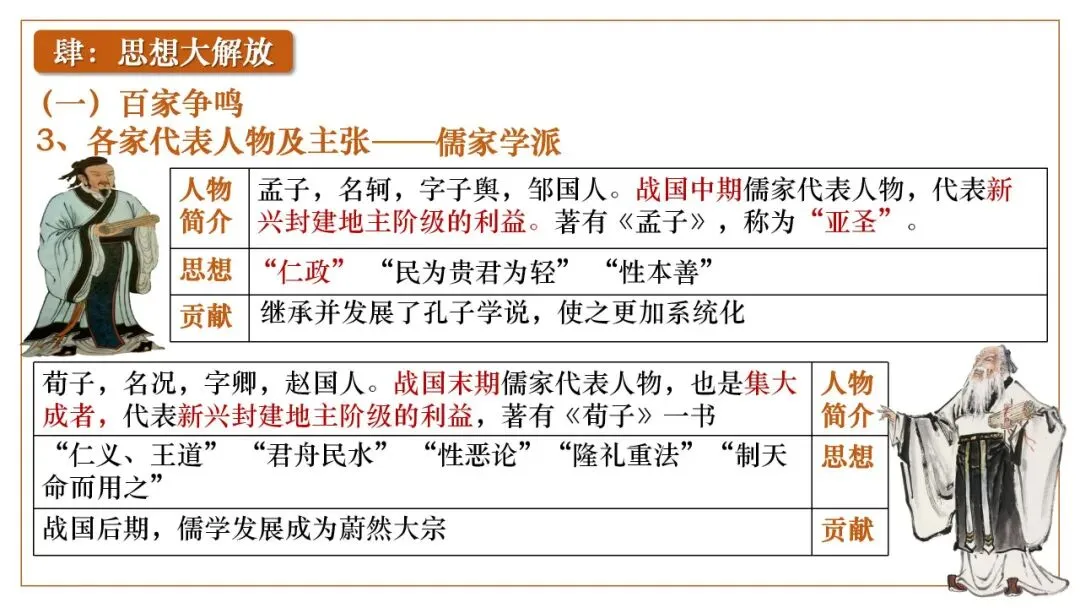 肆：思想大解放

（一）百家争鸣

3、各家代表人物及主张——儒家学派

| 人物简介 | 孟子，名轲，字子舆，邹国人。战国中期儒家代表人物，代表新兴封建地主阶级的利益。著有《孟子》，称为“亚圣”。 |
|---|---|
| 思想 | “仁政” “民为贵君为轻” “性本善” |
| 贡献 | 继承并发展了孔子学说，使之更加系统化 |

| 荀子，名况，字卿，赵国人。战国末期儒家代表人物，也是集大成者，代表新兴封建地主阶级的利益，著有《荀子》一书 | 人物简介 |
|---|---|
| “仁义、王道” “君舟民水” “性恶论” “隆礼重法” “制天命而用之” | 思想 |
| 战国后期，儒学发展成为蔚然大宗 | 贡献 |